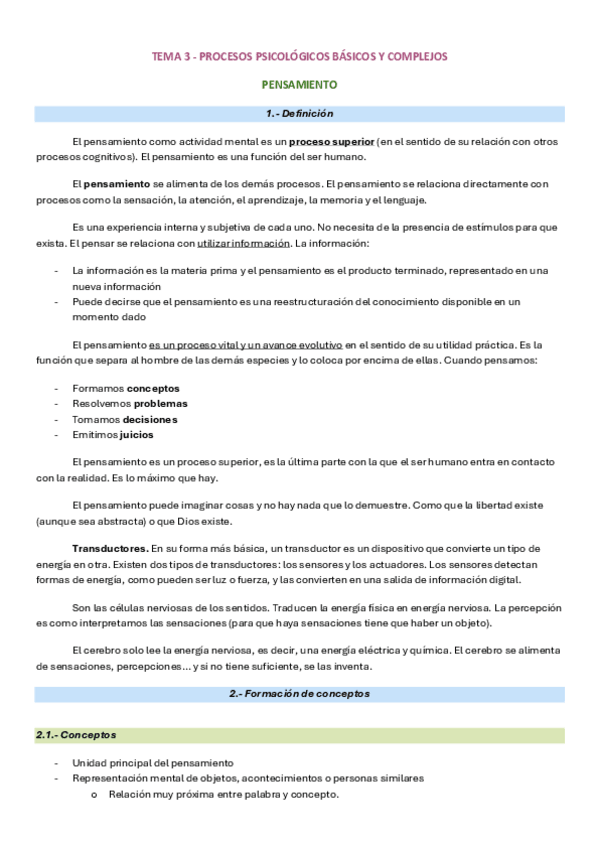 TEMA 3 - PROCESOS PSICOLÓGICOS BÁSICOS Y COMPLEJOS

PENSAMIENTO

1.- Definición

El pensamiento como actividad mental es un proceso superior (en el sentido de su relación con otros procesos cognitivos). El pensamiento es una función del ser humano.

El pensamiento se alimenta de los demás procesos. El pensamiento se relaciona directamente con procesos como la sensación, la atención, el aprendizaje, la memoria y el lenguaje.

Es una experiencia interna y subjetiva de cada uno. No necesita de la presencia de estímulos para que exista. El pensar se relaciona con utilizar información. La información:

- La información es la materia prima y el pensamiento es el producto terminado, representado en una nueva información
- Puede decirse que el pensamiento es una reestructuración del conocimiento disponible en un momento dado

El pensamiento es un proceso vital y un avance evolutivo en el sentido de su utilidad práctica. Es la función que separa al hombre de las demás especies y lo coloca por encima de ellas. Cuando pensamos:

- Formamos conceptos
- Resolvemos problemas
- Tomamos decisiones
- Emitimos juicios

El pensamiento es un proceso superior, es la última parte con la que el ser humano entra en contacto con la realidad. Es lo máximo que hay.

El pensamiento puede imaginar cosas y no hay nada que lo demuestre. Como que la libertad existe (aunque sea abstracta) o que Dios existe.

Transductores. En su forma más básica, un transductor es un dispositivo que convierte un tipo de energía en otra. Existen dos tipos de transductores: los sensores y los actuadores. Los sensores detectan formas de energía, como pueden ser luz o fuerza, y las convierten en una salida de información digital.

Son las células nerviosas de los sentidos. Traducen la energía física en energía nerviosa. La percepción es como interpretamos las sensaciones (para que haya sensaciones tiene que haber un objeto).

El cerebro solo lee la energía nerviosa, es decir, una energía eléctrica y química. El cerebro se alimenta de sensaciones, percepciones... y si no tiene suficiente, se las inventa.

2.- Formación de conceptos

2.1.- Conceptos

- Unidad principal del pensamiento
- Representación mental de objetos, acontecimientos o personas similares
  o Relación muy próxima entre palabra y concepto.